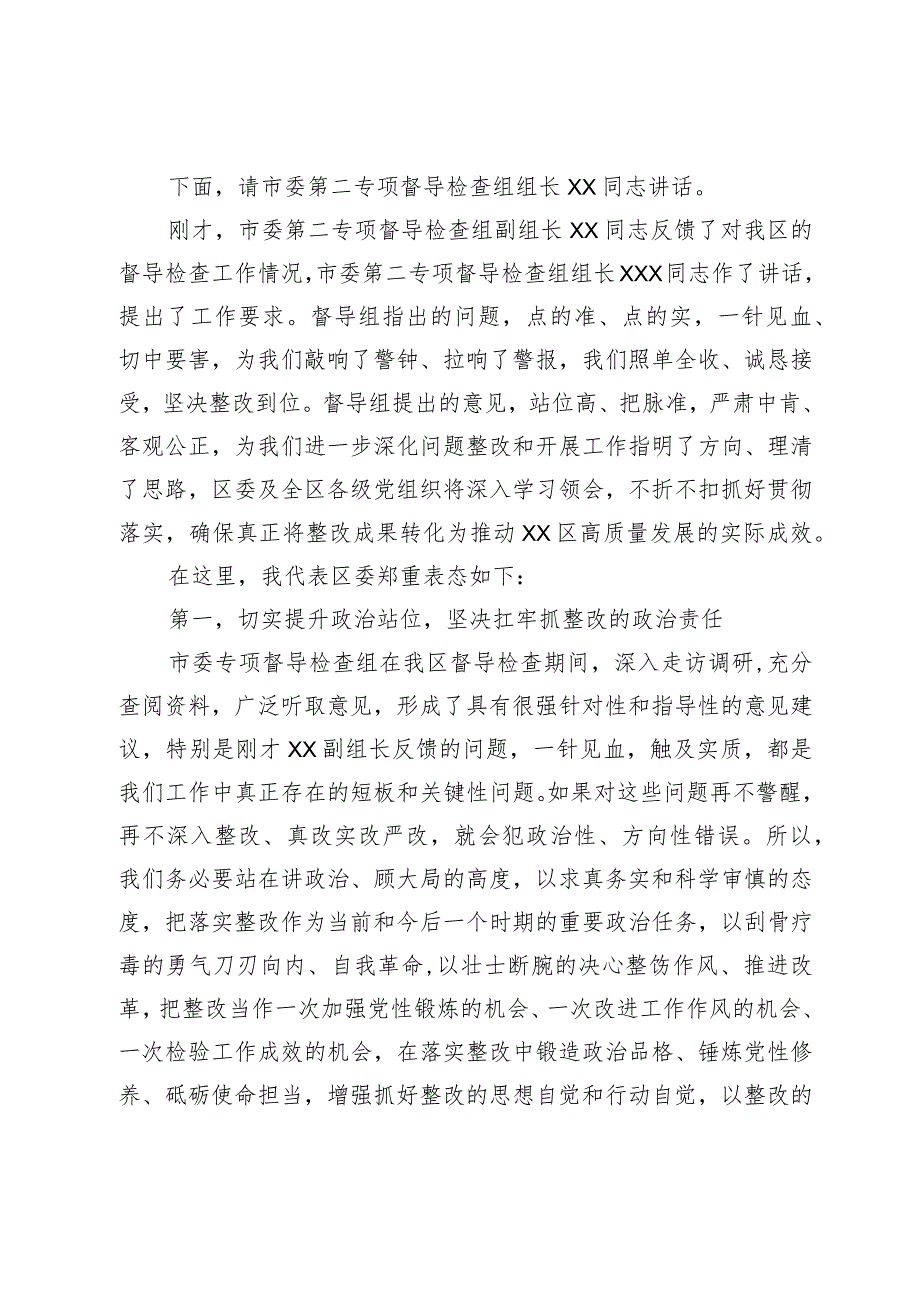 下面，请市委第二专项督导检查组组长XX同志讲话。

刚才，市委第二专项督导检查组副组长XX同志反馈了对我区的督导检查工作情况，市委第二专项督导检查组组长XXX同志作了讲话，提出了工作要求。督导组指出的问题，点的准、点的实，一针见血、切中要害，为我们敲响了警钟、拉响了警报，我们照单全收、诚恳接受，坚决整改到位。督导组提出的意见，站位高、把脉准，严肃中肯、客观公正，为我们进一步深化问题整改和开展工作指明了方向、理清了思路，区委及全区各级党组织将深入学习领会，不折不扣抓好贯彻落实，确保真正将整改成果转化为推动XX区高质量发展的实际成效。

在这里，我代表区委郑重表态如下：

第一，切实提升政治站位，坚决扛牢抓整改的政治责任

市委专项督导检查组在我区督导检查期间，深入走访调研，充分查阅资料，广泛听取意见，形成了具有很强针对性和指导性的意见建议，特别是刚才XX副组长反馈的问题，一针见血，触及实质，都是我们工作中真正存在的短板和关键性问题。如果对这些问题再不警醒，再不深入整改、真改实改严改，就会犯政治性、方向性错误。所以，我们务必要站在讲政治、顾大局的高度，以求真务实和科学审慎的态度，把落实整改作为当前和今后一个时期的重要政治任务，以刮骨疗毒的勇气刀刃向内、自我革命，以壮士断腕的决心整饬作风、推进改革，把整改当作一次加强党性锻炼的机会、一次改进工作作风的机会、一次检验工作成效的机会，在落实整改中锻造政治品格、锤炼党性修养、砥砺使命担当，增强抓好整改的思想自觉和行动自觉，以整改的